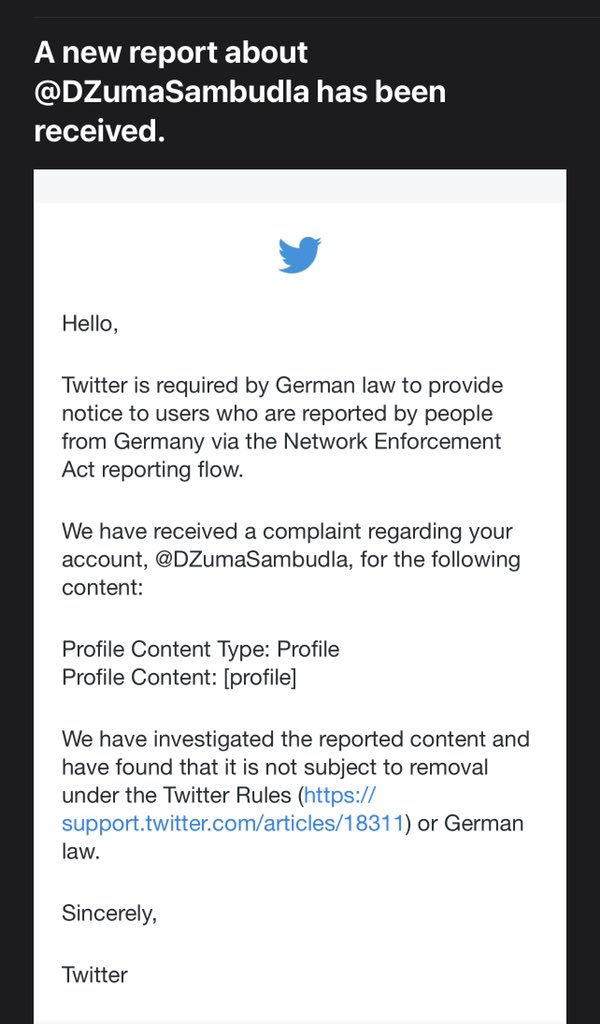 A new report about @DZumaSambudla has been received.

Hello,

Twitter is required by German law to provide notice to users who are reported by people from Germany via the Network Enforcement Act reporting flow.

We have received a complaint regarding your account, @DZumaSambudla, for the following content:

Profile Content Type: Profile
Profile Content: [profile]

We have investigated the reported content and have found that it is not subject to removal under the Twitter Rules (https://support.twitter.com/articles/18311) or German law.

Sincerely,

Twitter